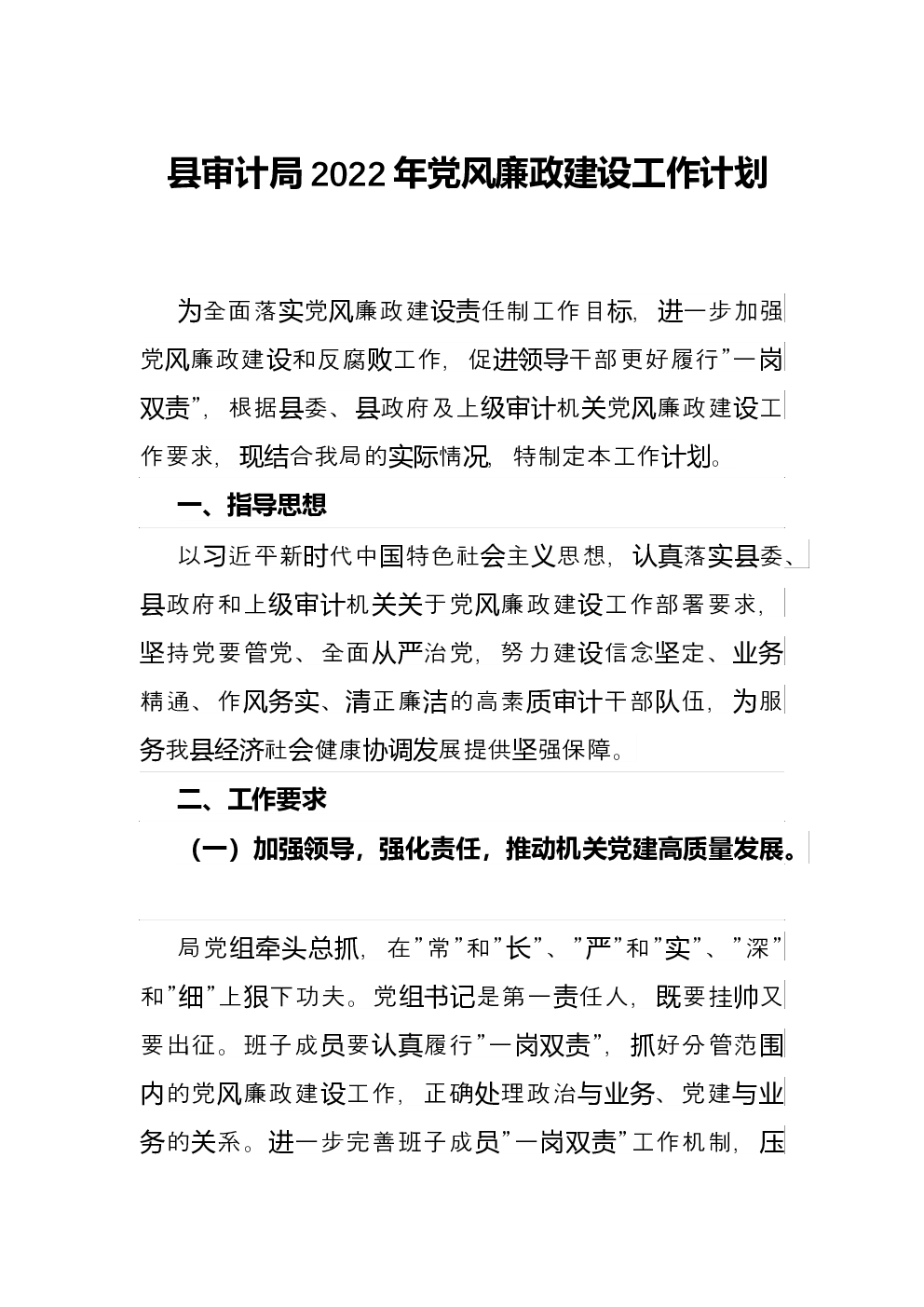 县审计局2022年党风廉政建设工作计划

为全面落实党风廉政建设责任制工作目标，进一步加强党风廉政建设和反腐败工作，促进领导干部更好履行”一岗双责”，根据县委、县政府及上级审计机关党风廉政建设工作要求，现结合我局的实际情况，特制定本工作计划。

一、指导思想

以习近平新时代中国特色社会主义思想，认真落实县委、县政府和上级审计机关关于党风廉政建设工作部署要求，坚持党要管党、全面从严治党，努力建设信念坚定、业务精通、作风务实、清正廉洁的高素质审计干部队伍，为服务我县经济社会健康协调发展提供坚强保障。

二、工作要求

（一）加强领导，强化责任，推动机关党建高质量发展。

局党组牵头总抓，在”常”和”长”、”严”和”实”、”深”和”细”上狠下功夫。党组书记是第一责任人，既要挂帅又要出征。班子成员要认真履行”一岗双责”，抓好分管范围内的党风廉政建设工作，正确处理政治与业务、党建与业务的关系。进一步完善班子成员”一岗双责”工作机制，压